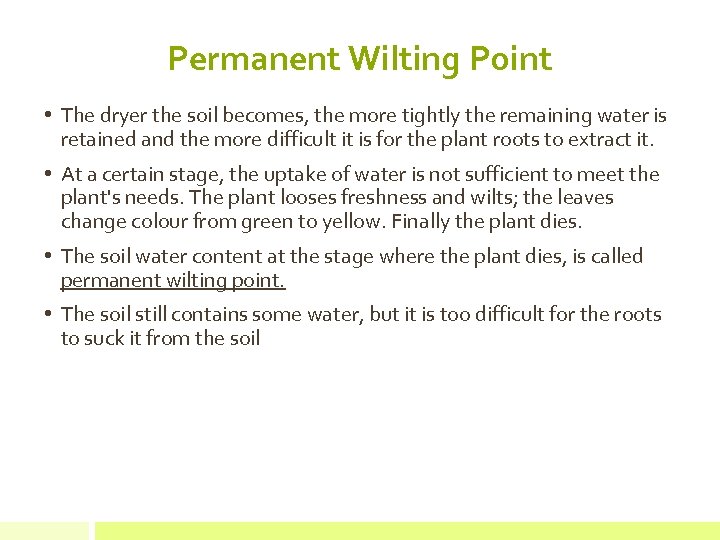 Permanent Wilting Point

• The dryer the soil becomes, the more tightly the remaining water is retained and the more difficult it is for the plant roots to extract it.

• At a certain stage, the uptake of water is not sufficient to meet the plant's needs. The plant looses freshness and wilts; the leaves change colour from green to yellow. Finally the plant dies.

• The soil water content at the stage where the plant dies, is called permanent wilting point.

• The soil still contains some water, but it is too difficult for the roots to suck it from the soil